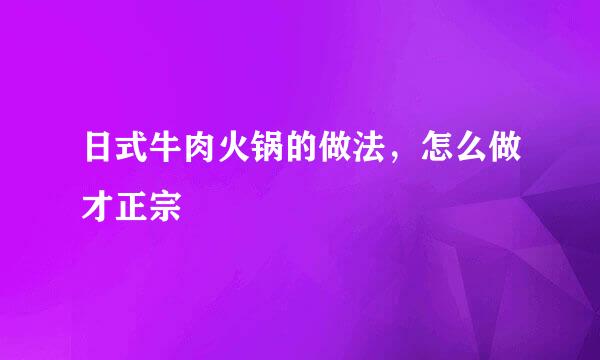 日式牛肉火锅的做法，怎么做才正宗